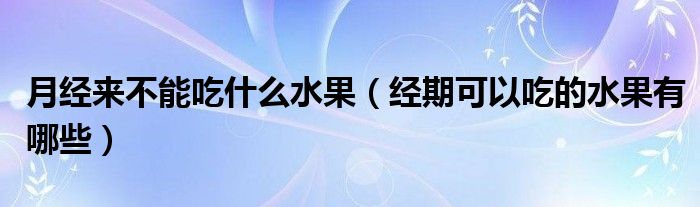 月经来不能吃什么水果（经期可以吃的水果有哪些）